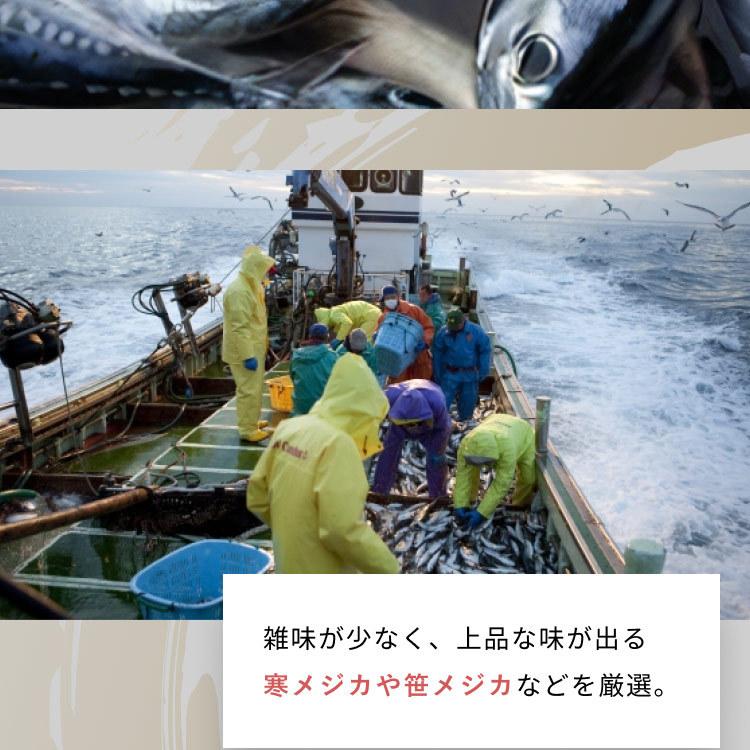 雑味が少なく、上品な味が出る
寒メジカや笹メジカなどを厳選。